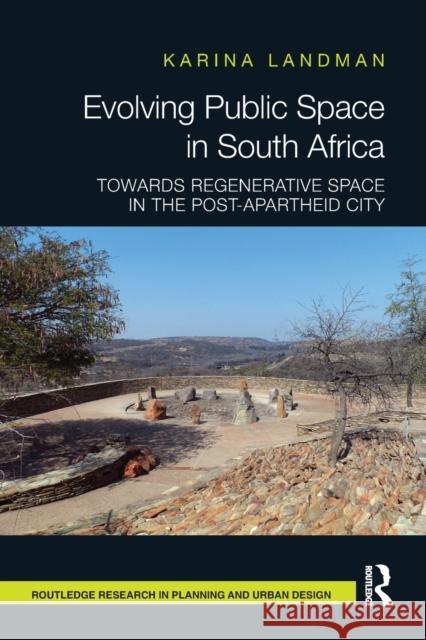 KARINA LANDMAN

Evolving Public Space in South Africa

TOWARDS REGENERATIVE SPACE IN THE POST-APARTHEID CITY

ROUTLEDGE RESEARCH IN PLANNING AND URBAN DESIGN

ROUTLEDGE